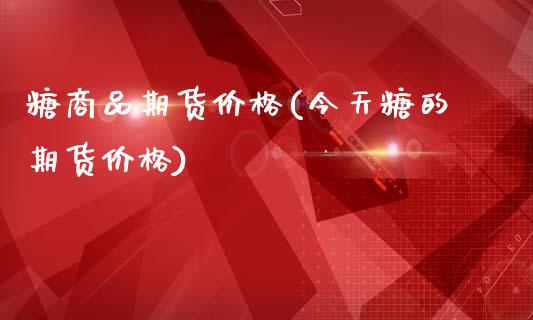 糖商品期货价格(今天糖的期货价格)